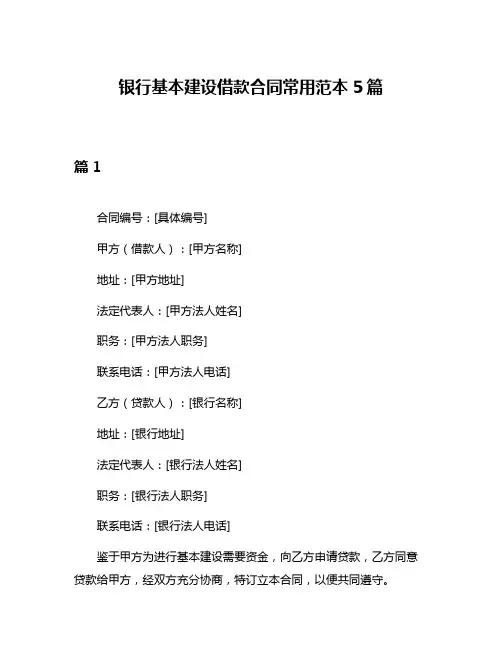 银行基本建设借款合同常用范本 5 篇

篇 1

合同编号：[具体编号]

甲方（借款人）：[甲方名称]

地址：[甲方地址]

法定代表人：[甲方法人姓名]

职务：[甲方法人职务]

联系电话：[甲方法人电话]

乙方（贷款人）：[银行名称]

地址：[银行地址]

法定代表人：[银行法人姓名]

职务：[银行法人职务]

联系电话：[银行法人电话]

鉴于甲方为进行基本建设需要资金，向乙方申请贷款，乙方同意贷款给甲方，经双方充分协商，特订立本合同，以便共同遵守。